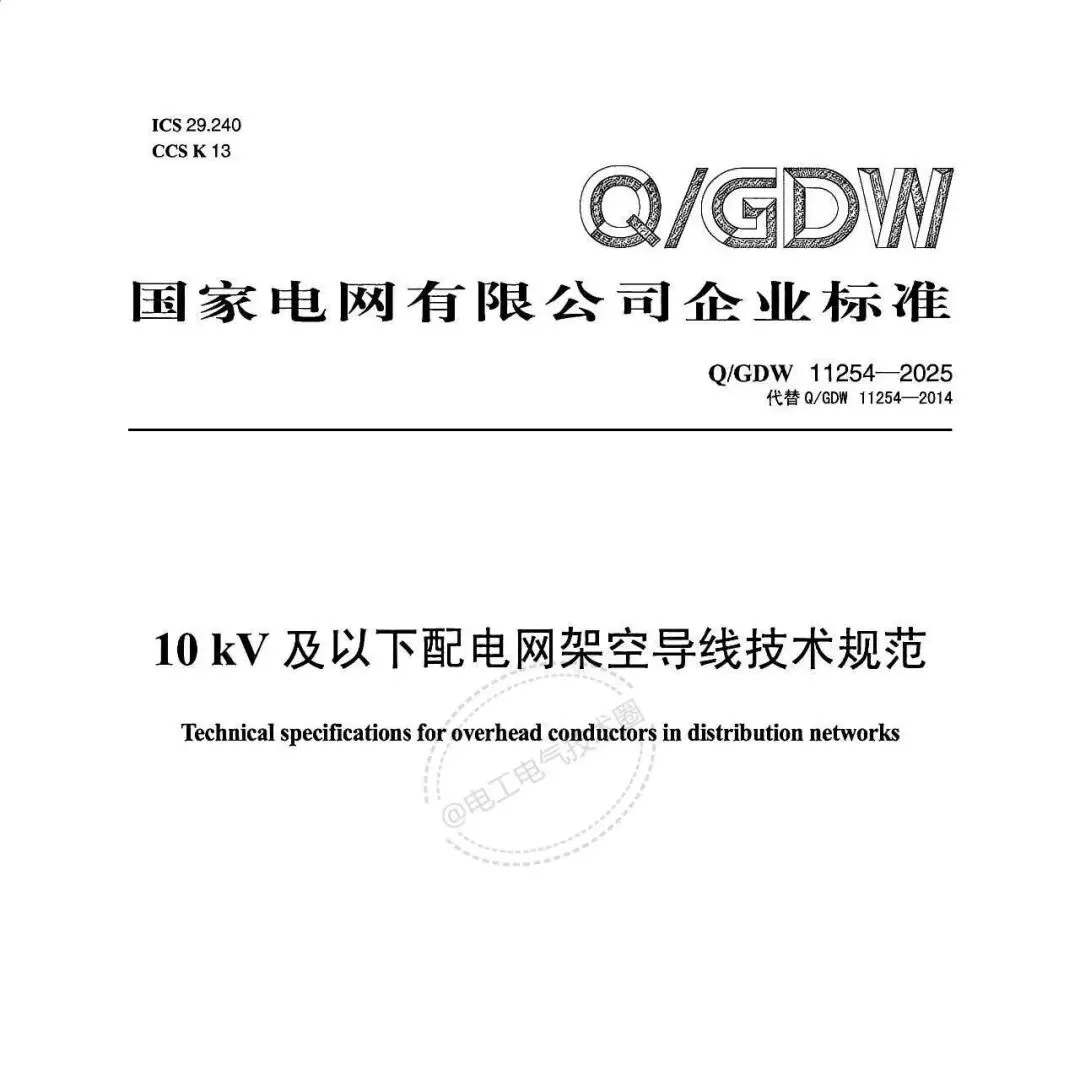 ICS 29.240
CCS K 13

Q/GDW

国家电网有限公司企业标准

Q/GDW 11254—2025
代替Q/GDW 11254—2014

10 kV及以下配电网架空导线技术规范

Technical specifications for overhead conductors in distribution networks

@电工电气技术圈